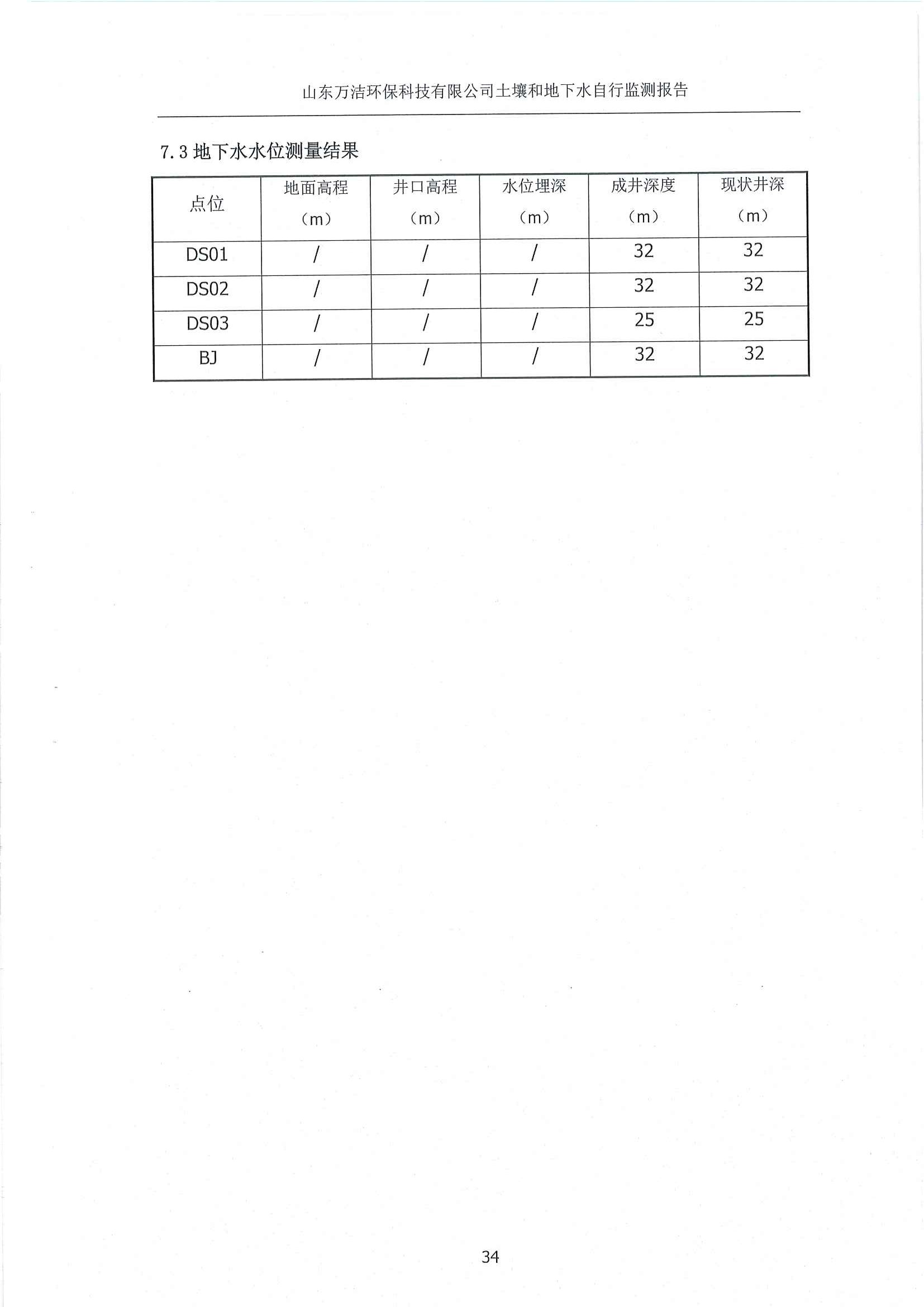 山东万洁环保科技有限公司土壤和地下水自行监测报告

7.3 地下水水位测量结果

| 点位 | 地面高程（m） | 井口高程（m） | 水位埋深（m） | 成井深度（m） | 现状井深（m） |
|---|---|---|---|---|---|
| DS01 | / | / | / | 32 | 32 |
| DS02 | / | / | / | 32 | 32 |
| DS03 | / | / | / | 25 | 25 |
| BJ | / | / | / | 32 | 32 |

34